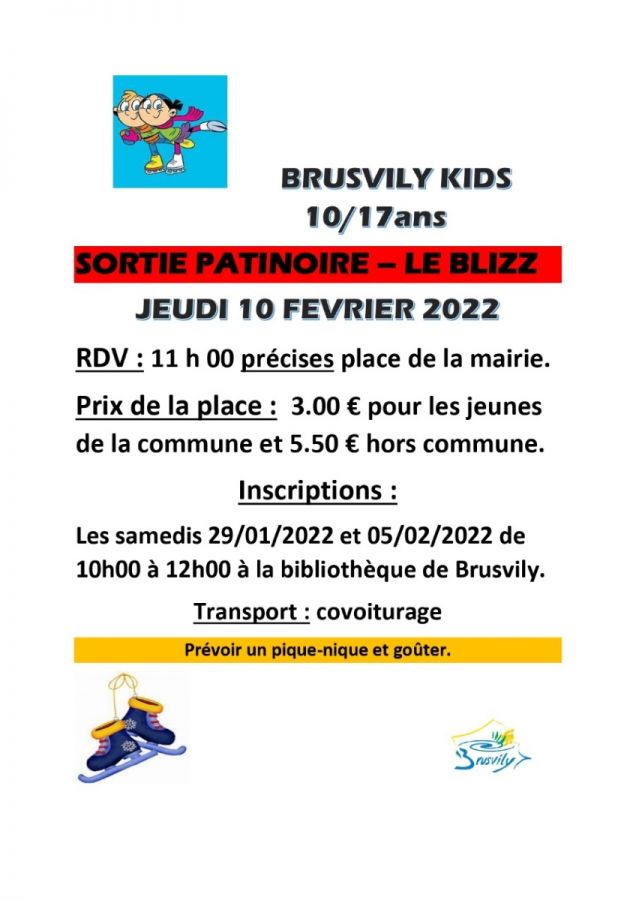 BRUSVILY KIDS
10/17ans

SORTIE PATINOIRE – LE BLIZZ

JEUDI 10 FEVRIER 2022

RDV : 11 h 00 précises place de la mairie.

Prix de la place : 3.00 € pour les jeunes de la commune et 5.50 € hors commune.

Inscriptions :

Les samedis 29/01/2022 et 05/02/2022 de 10h00 à 12h00 à la bibliothèque de Brusvily.

Transport : covoiturage

Prévoir un pique-nique et goûter.

Brusvily